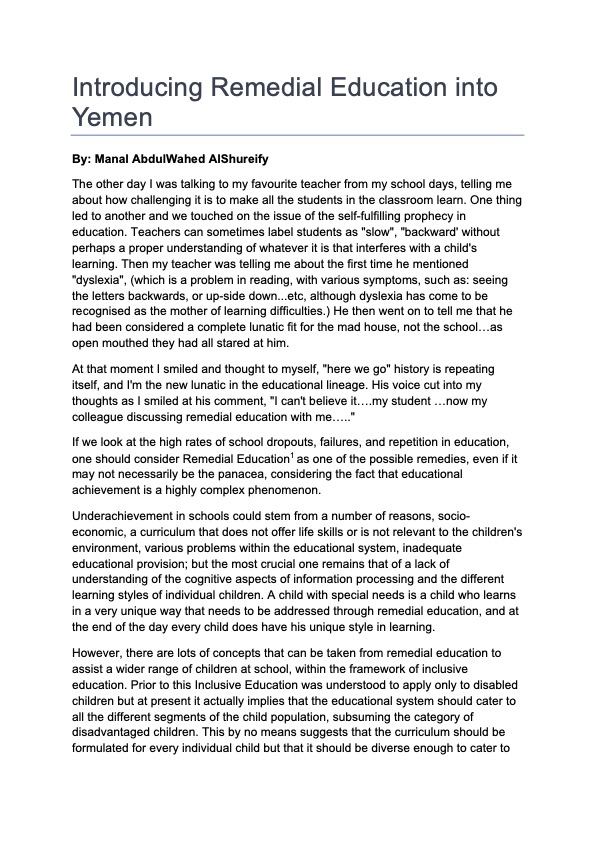 Introducing Remedial Education into Yemen

By: Manal AbdulWahed AlShureify

The other day I was talking to my favourite teacher from my school days, telling me about how challenging it is to make all the students in the classroom learn. One thing led to another and we touched on the issue of the self-fulfilling prophecy in education. Teachers can sometimes label students as "slow", "backward' without perhaps a proper understanding of whatever it is that interferes with a child's learning. Then my teacher was telling me about the first time he mentioned "dyslexia", (which is a problem in reading, with various symptoms, such as: seeing the letters backwards, or up-side down...etc, although dyslexia has come to be recognised as the mother of learning difficulties.) He then went on to tell me that he had been considered a complete lunatic fit for the mad house, not the school…as open mouthed they had all stared at him.

At that moment I smiled and thought to myself, "here we go" history is repeating itself, and I'm the new lunatic in the educational lineage. His voice cut into my thoughts as I smiled at his comment, "I can't believe it….my student …now my colleague discussing remedial education with me….."

If we look at the high rates of school dropouts, failures, and repetition in education, one should consider Remedial Education$^1$ as one of the possible remedies, even if it may not necessarily be the panacea, considering the fact that educational achievement is a highly complex phenomenon.

Underachievement in schools could stem from a number of reasons, socio-economic, a curriculum that does not offer life skills or is not relevant to the children's environment, various problems within the educational system, inadequate educational provision; but the most crucial one remains that of a lack of understanding of the cognitive aspects of information processing and the different learning styles of individual children. A child with special needs is a child who learns in a very unique way that needs to be addressed through remedial education, and at the end of the day every child does have his unique style in learning.

However, there are lots of concepts that can be taken from remedial education to assist a wider range of children at school, within the framework of inclusive education. Prior to this Inclusive Education was understood to apply only to disabled children but at present it actually implies that the educational system should cater to all the different segments of the child population, subsuming the category of disadvantaged children. This by no means suggests that the curriculum should be formulated for every individual child but that it should be diverse enough to cater to